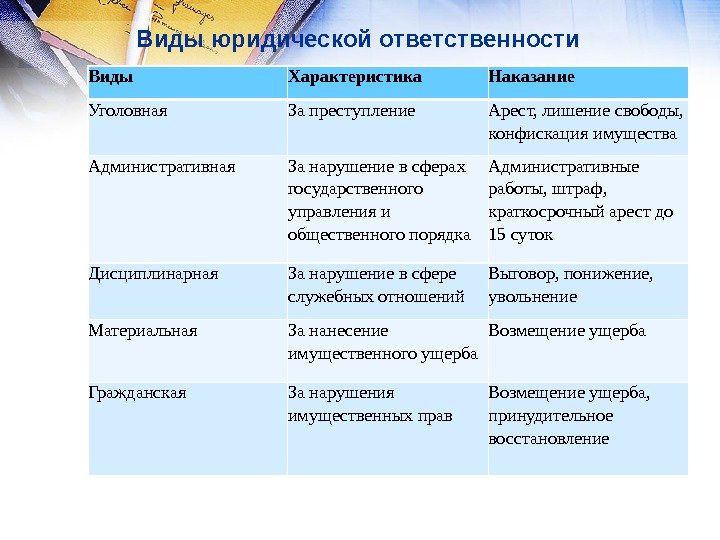 Виды юридической ответственности

| Виды | Характеристика | Наказание |
|---|---|---|
| Уголовная | За преступление | Арест, лишение свободы, конфискация имущества |
| Административная | За нарушение в сферах государственного управления и общественного порядка | Административные работы, штраф, краткосрочный арест до 15 суток |
| Дисциплинарная | За нарушение в сфере служебных отношений | Выговор, понижение, увольнение |
| Материальная | За нанесение имущественного ущерба | Возмещение ущерба |
| Гражданская | За нарушения имущественных прав | Возмещение ущерба, принудительное восстановление |